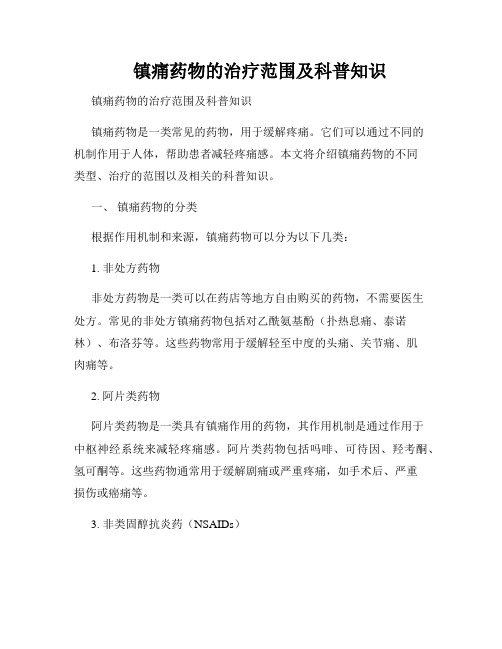 镇痛药物的治疗范围及科普知识

镇痛药物的治疗范围及科普知识

镇痛药物是一类常见的药物，用于缓解疼痛。它们可以通过不同的机制作用于人体，帮助患者减轻疼痛感。本文将介绍镇痛药物的不同类型、治疗的范围以及相关的科普知识。

一、 镇痛药物的分类

根据作用机制和来源，镇痛药物可以分为以下几类：

1. 非处方药物

非处方药物是一类可以在药店等地方自由购买的药物，不需要医生处方。常见的非处方镇痛药物包括对乙酰氨基酚（扑热息痛、泰诺林）、布洛芬等。这些药物常用于缓解轻至中度的头痛、关节痛、肌肉痛等。

2. 阿片类药物

阿片类药物是一类具有镇痛作用的药物，其作用机制是通过作用于中枢神经系统来减轻疼痛感。阿片类药物包括吗啡、可待因、羟考酮、氢可酮等。这些药物通常用于缓解剧痛或严重疼痛，如手术后、严重损伤或癌痛等。

3. 非类固醇抗炎药（NSAIDs）